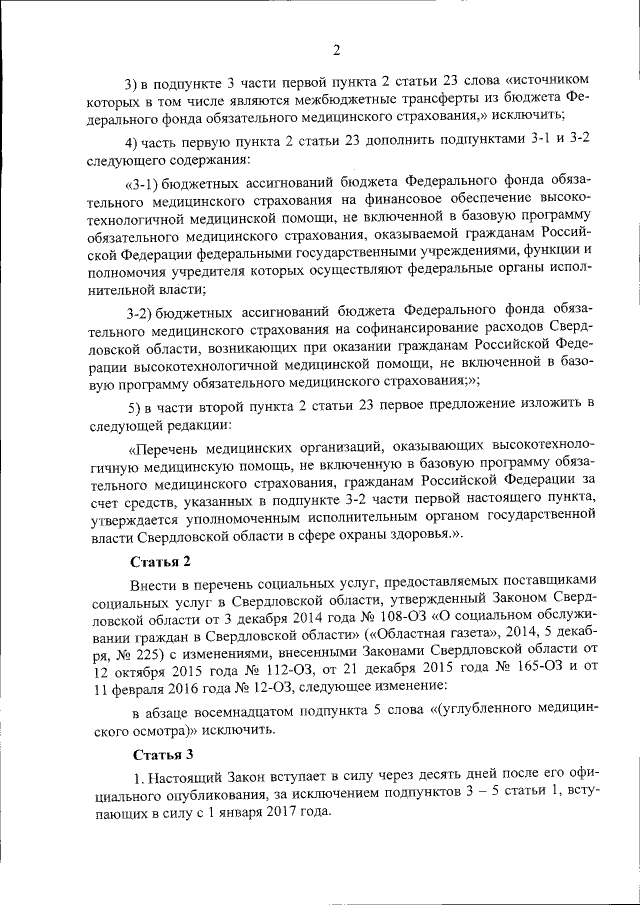 2

3) в подпункте 3 части первой пункта 2 статьи 23 слова «источником которых в том числе являются межбюджетные трансферты из бюджета Федерального фонда обязательного медицинского страхования,» исключить;

4) часть первую пункта 2 статьи 23 дополнить подпунктами 3-1 и 3-2 следующего содержания:

«3-1) бюджетных ассигнований бюджета Федерального фонда обязательного медицинского страхования на финансовое обеспечение высокотехнологичной медицинской помощи, не включенной в базовую программу обязательного медицинского страхования, оказываемой гражданам Российской Федерации федеральными государственными учреждениями, функции и полномочия учредителя которых осуществляют федеральные органы исполнительной власти;

3-2) бюджетных ассигнований бюджета Федерального фонда обязательного медицинского страхования на софинансирование расходов Свердловской области, возникающих при оказании гражданам Российской Федерации высокотехнологичной медицинской помощи, не включенной в базовую программу обязательного медицинского страхования;»;

5) в части второй пункта 2 статьи 23 первое предложение изложить в следующей редакции:

«Перечень медицинских организаций, оказывающих высокотехнологичную медицинскую помощь, не включенную в базовую программу обязательного медицинского страхования, гражданам Российской Федерации за счет средств, указанных в подпункте 3-2 части первой настоящего пункта, утверждается уполномоченным исполнительным органом государственной власти Свердловской области в сфере охраны здоровья.».

Статья 2

Внести в перечень социальных услуг, предоставляемых поставщиками социальных услуг в Свердловской области, утвержденный Законом Свердловской области от 3 декабря 2014 года № 108-ОЗ «О социальном обслуживании граждан в Свердловской области» («Областная газета», 2014, 5 декабря, № 225) с изменениями, внесенными Законами Свердловской области от 12 октября 2015 года № 112-ОЗ, от 21 декабря 2015 года № 165-ОЗ и от 11 февраля 2016 года № 12-ОЗ, следующее изменение:

в абзаце восемнадцатом подпункта 5 слова «(углубленного медицинского осмотра)» исключить.

Статья 3

1. Настоящий Закон вступает в силу через десять дней после его официального опубликования, за исключением подпунктов 3 – 5 статьи 1, вступающих в силу с 1 января 2017 года.